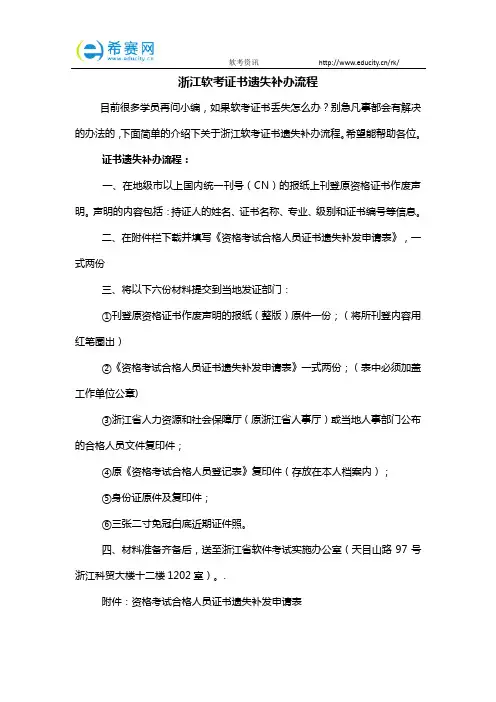 希赛网
www.educity.cn

软考资讯　　http://www.educity.cn/rk/

浙江软考证书遗失补办流程

目前很多学员再问小编，如果软考证书丢失怎么办？别急凡事都会有解决的办法的，下面简单的介绍下关于浙江软考证书遗失补办流程。希望能帮助各位。

证书遗失补办流程：

一、在地级市以上国内统一刊号（CN）的报纸上刊登原资格证书作废声明。声明的内容包括：持证人的姓名、证书名称、专业、级别和证书编号等信息。

二、在附件栏下载并填写《资格考试合格人员证书遗失补发申请表》，一式两份

三、将以下六份材料提交到当地发证部门：

①刊登原资格证书作废声明的报纸（整版）原件一份；（将所刊登内容用红笔圈出）

②《资格考试合格人员证书遗失补发申请表》一式两份；（表中必须加盖工作单位公章）

③浙江省人力资源和社会保障厅（原浙江省人事厅）或当地人事部门公布的合格人员文件复印件；

④原《资格考试合格人员登记表》复印件（存放在本人档案内）；

⑤身份证原件及复印件；

⑥三张二寸免冠白底近期证件照。

四、材料准备齐备后，送至浙江省软件考试实施办公室（天目山路 97 号浙江科贸大楼十二楼 1202 室）。.

附件：资格考试合格人员证书遗失补发申请表